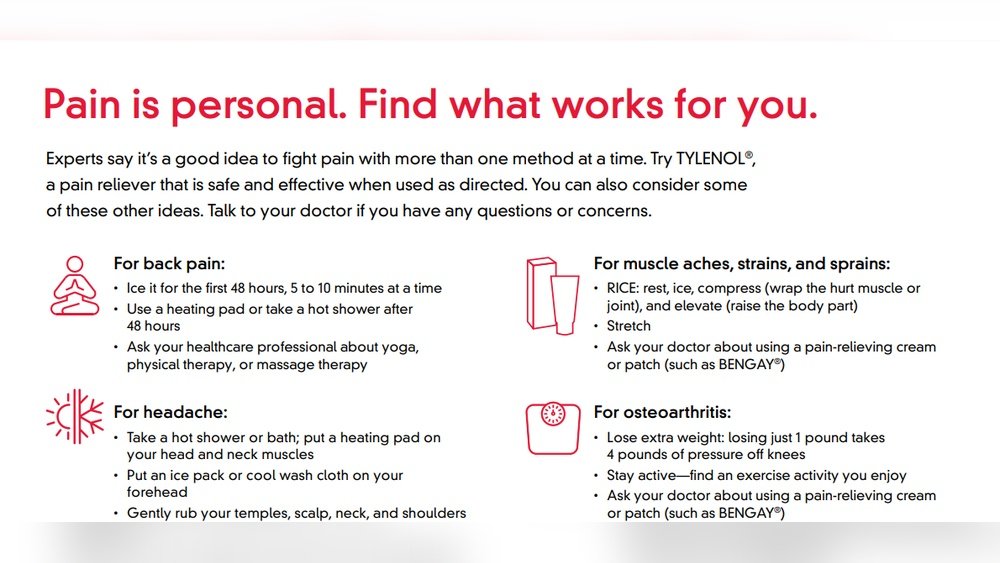 Pain is personal. Find what works for you.

Experts say it's a good idea to fight pain with more than one method at a time. Try TYLENOL®, a pain reliever that is safe and effective when used as directed. You can also consider some of these other ideas. Talk to your doctor if you have any questions or concerns.

For back pain:
• Ice it for the first 48 hours, 5 to 10 minutes at a time
• Use a heating pad or take a hot shower after 48 hours
• Ask your healthcare professional about yoga, physical therapy, or massage therapy

For headache:
• Take a hot shower or bath; put a heating pad on your head and neck muscles
• Put an ice pack or cool wash cloth on your forehead
• Gently rub your temples, scalp, neck, and shoulders

For muscle aches, strains, and sprains:
• RICE: rest, ice, compress (wrap the hurt muscle or joint), and elevate (raise the body part)
• Stretch
• Ask your doctor about using a pain-relieving cream or patch (such as BENGAY®)

For osteoarthritis:
• Lose extra weight: losing just 1 pound takes 4 pounds of pressure off knees
• Stay active—find an exercise activity you enjoy
• Ask your doctor about using a pain-relieving cream or patch (such as BENGAY®)